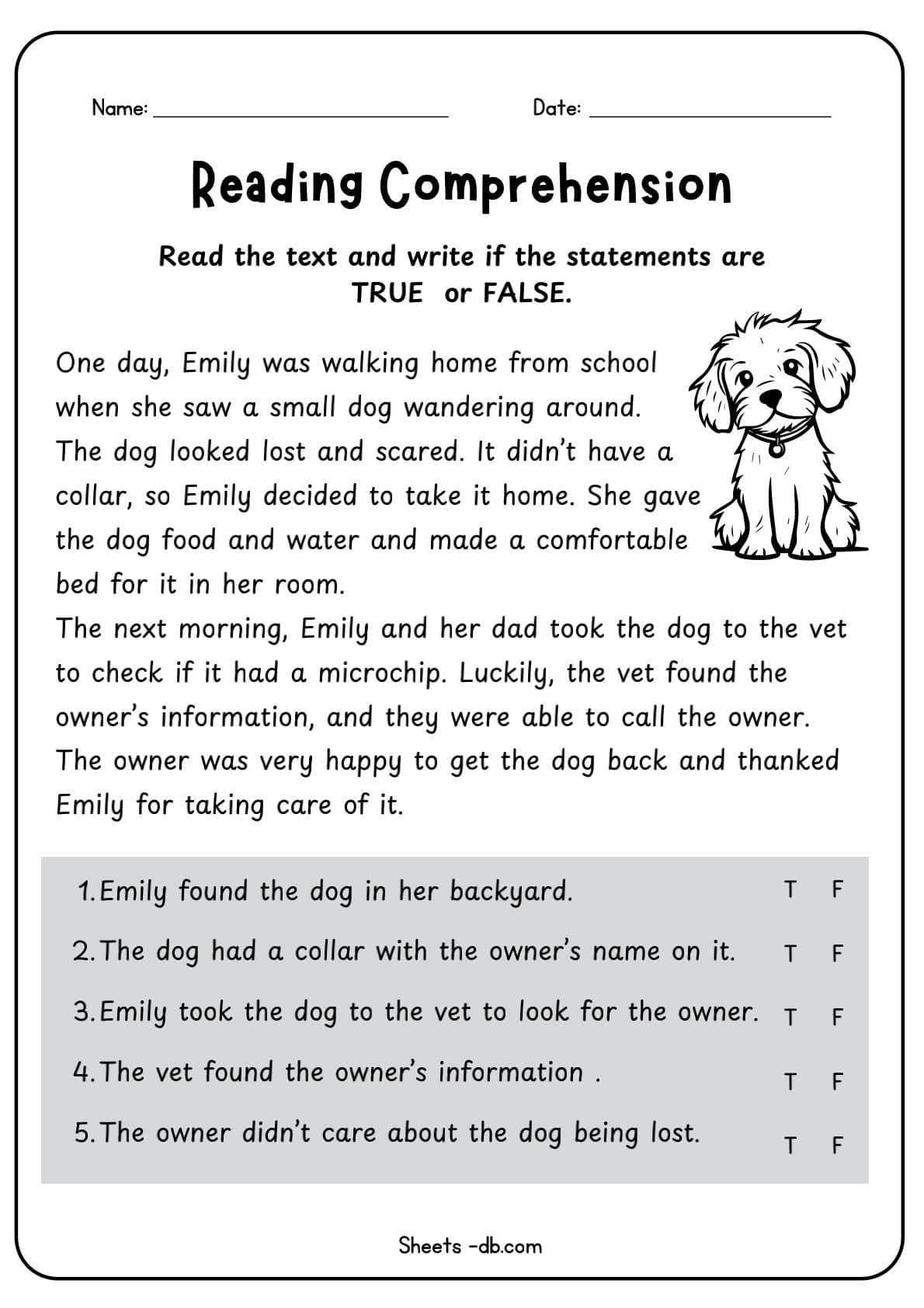 Name: ____________________ Date: ____________________

Reading Comprehension

Read the text and write if the statements are TRUE or FALSE.

One day, Emily was walking home from school when she saw a small dog wandering around. The dog looked lost and scared. It didn't have a collar, so Emily decided to take it home. She gave the dog food and water and made a comfortable bed for it in her room.
The next morning, Emily and her dad took the dog to the vet to check if it had a microchip. Luckily, the vet found the owner's information, and they were able to call the owner. The owner was very happy to get the dog back and thanked Emily for taking care of it.

1. Emily found the dog in her backyard. T F
2. The dog had a collar with the owner's name on it. T F
3. Emily took the dog to the vet to look for the owner. T F
4. The vet found the owner's information . T F
5. The owner didn't care about the dog being lost. T F

Sheets -db.com